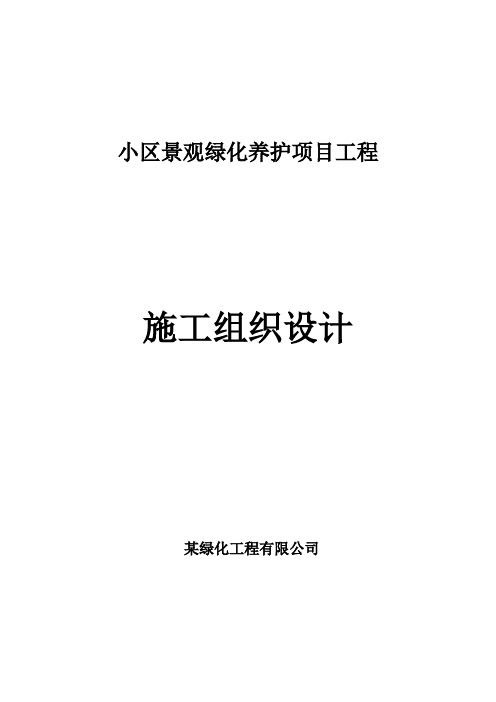 小区景观绿化养护项目工程

施工组织设计

某绿化工程有限公司